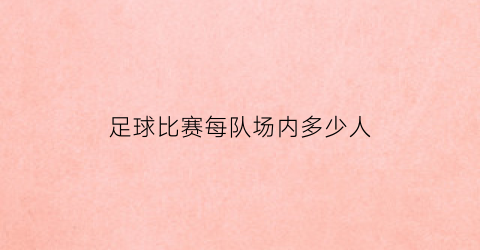 足球比赛每队场内多少人